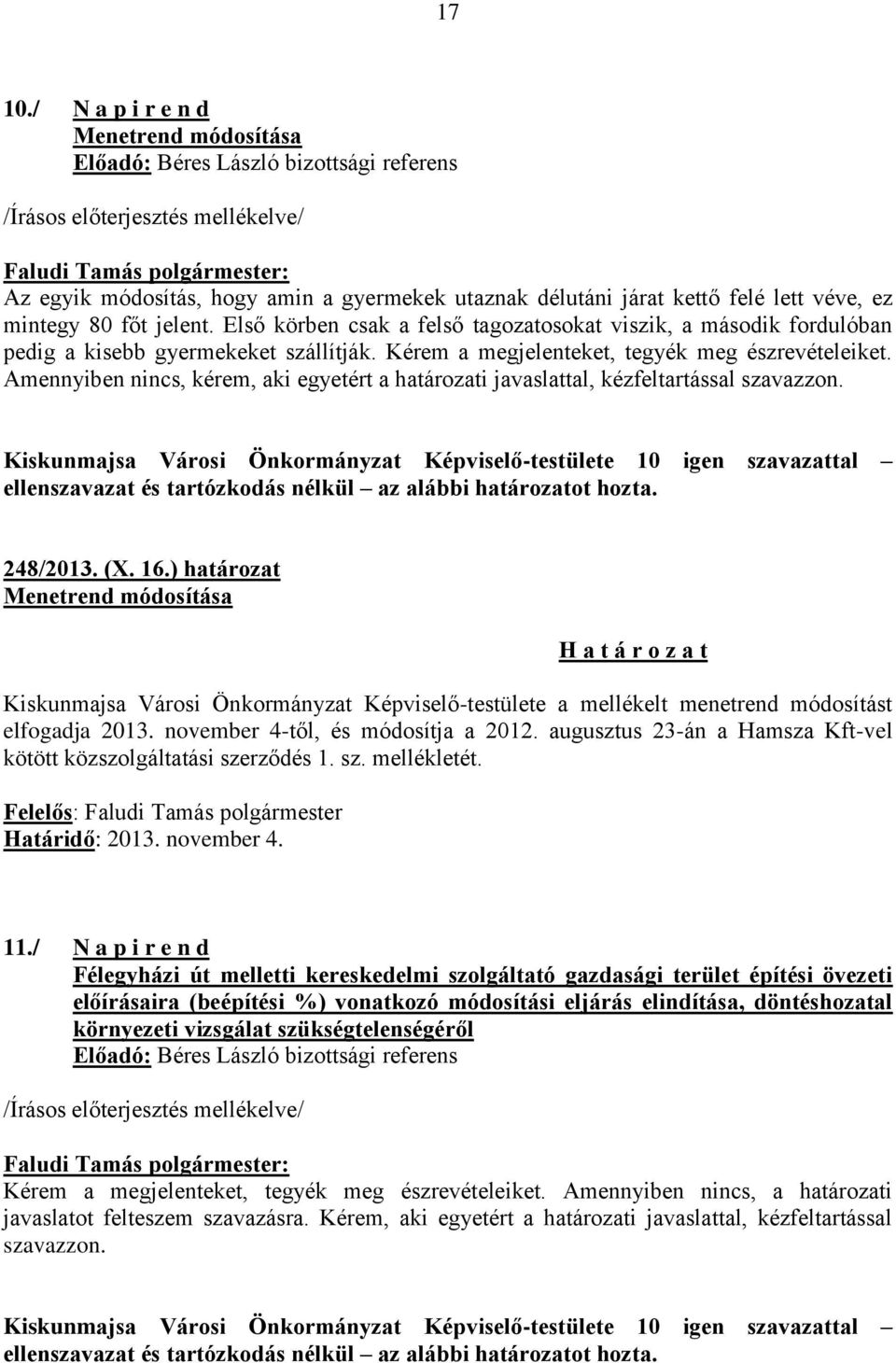 17

10./ N a p i r e n d
Menetrend módosítása
Előadó: Béres László bizottsági referens

/Írásos előterjesztés mellékelve/

Faludi Tamás polgármester:
Az egyik módosítás, hogy amin a gyermekek utaznak délutáni járat kettő felé lett véve, ez mintegy 80 főt jelent. Első körben csak a felső tagozatosokat viszik, a második fordulóban pedig a kisebb gyermekeket szállítják. Kérem a megjelenteket, tegyék meg észrevételeiket. Amennyiben nincs, kérem, aki egyetért a határozati javaslattal, kézfeltartással szavazzon.

Kiskunmajsa Városi Önkormányzat Képviselő-testülete 10 igen szavazattal – ellenszavazat és tartózkodás nélkül – az alábbi határozatot hozta.

248/2013. (X. 16.) határozat
Menetrend módosítása

H a t á r o z a t

Kiskunmajsa Városi Önkormányzat Képviselő-testülete a mellékelt menetrend módosítást elfogadja 2013. november 4-től, és módosítja a 2012. augusztus 23-án a Hamsza Kft-vel kötött közszolgáltatási szerződés 1. sz. mellékletét.

Felelős: Faludi Tamás polgármester
Határidő: 2013. november 4.

11./ N a p i r e n d
Félegyházi út melletti kereskedelmi szolgáltató gazdasági terület építési övezeti előírásaira (beépítési %) vonatkozó módosítási eljárás elindítása, döntéshozatal környezeti vizsgálat szükségtelenségéről
Előadó: Béres László bizottsági referens

/Írásos előterjesztés mellékelve/

Faludi Tamás polgármester:
Kérem a megjelenteket, tegyék meg észrevételeiket. Amennyiben nincs, a határozati javaslatot felteszem szavazásra. Kérem, aki egyetért a határozati javaslattal, kézfeltartással szavazzon.

Kiskunmajsa Városi Önkormányzat Képviselő-testülete 10 igen szavazattal – ellenszavazat és tartózkodás nélkül – az alábbi határozatot hozta.